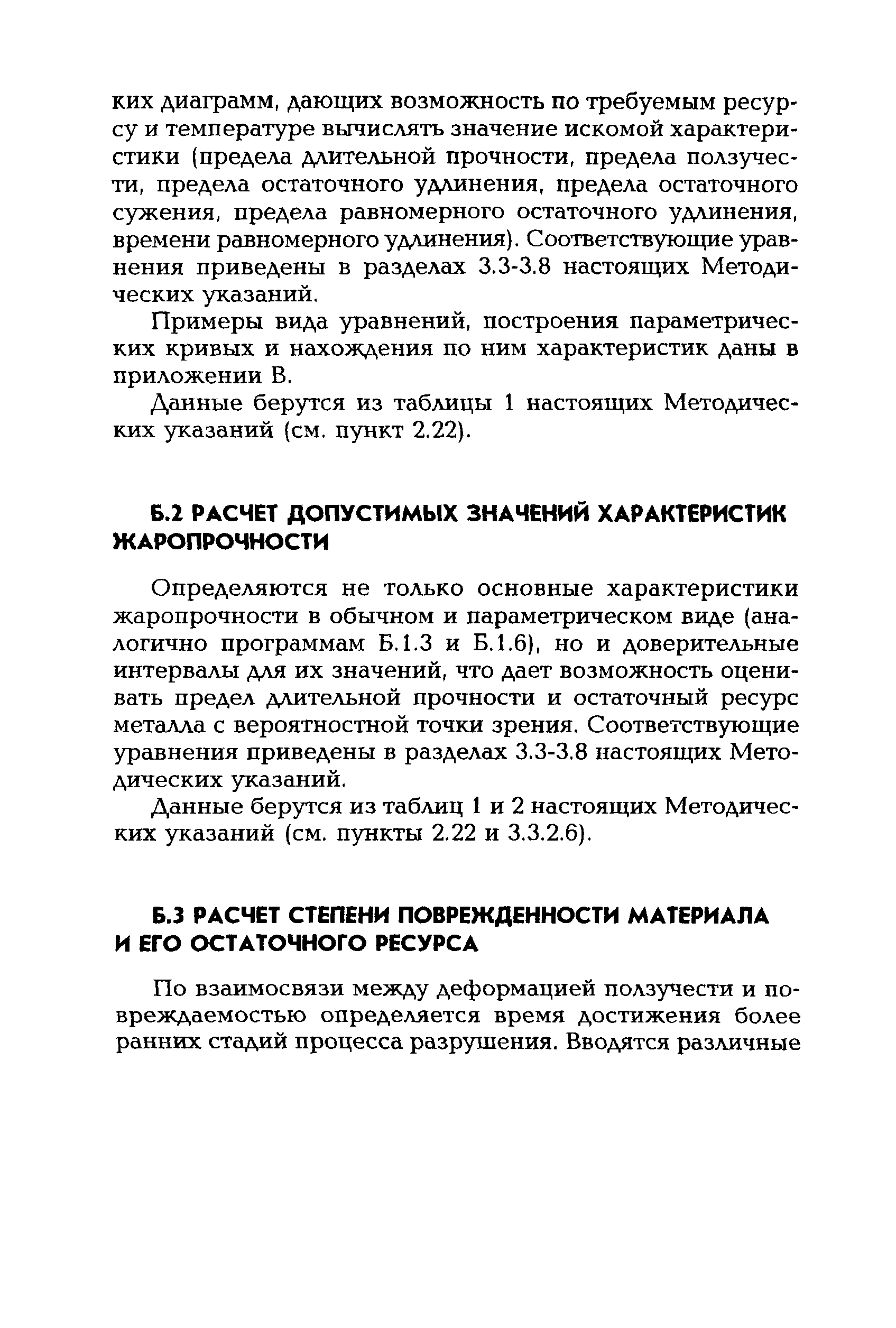 ких диаграмм, дающих возможность по требуемым ресурсу и температуре вычислять значение искомой характеристики (предела длительной прочности, предела ползучести, предела остаточного удлинения, предела остаточного сужения, предела равномерного остаточного удлинения, времени равномерного удлинения). Соответствующие уравнения приведены в разделах 3.3-3.8 настоящих Методических указаний.

Примеры вида уравнений, построения параметрических кривых и нахождения по ним характеристик даны в приложении В.

Данные берутся из таблицы 1 настоящих Методических указаний (см. пункт 2.22).

Б.2 РАСЧЕТ ДОПУСТИМЫХ ЗНАЧЕНИЙ ХАРАКТЕРИСТИК ЖАРОПРОЧНОСТИ

Определяются не только основные характеристики жаропрочности в обычном и параметрическом виде (аналогично программам Б.1.3 и Б.1.6), но и доверительные интервалы для их значений, что дает возможность оценивать предел длительной прочности и остаточный ресурс металла с вероятностной точки зрения. Соответствующие уравнения приведены в разделах 3.3-3.8 настоящих Методических указаний.

Данные берутся из таблиц 1 и 2 настоящих Методических указаний (см. пункты 2.22 и 3.3.2.6).

Б.3 РАСЧЕТ СТЕПЕНИ ПОВРЕЖДЕННОСТИ МАТЕРИАЛА И ЕГО ОСТАТОЧНОГО РЕСУРСА

По взаимосвязи между деформацией ползучести и повреждаемостью определяется время достижения более ранних стадий процесса разрушения. Вводятся различные